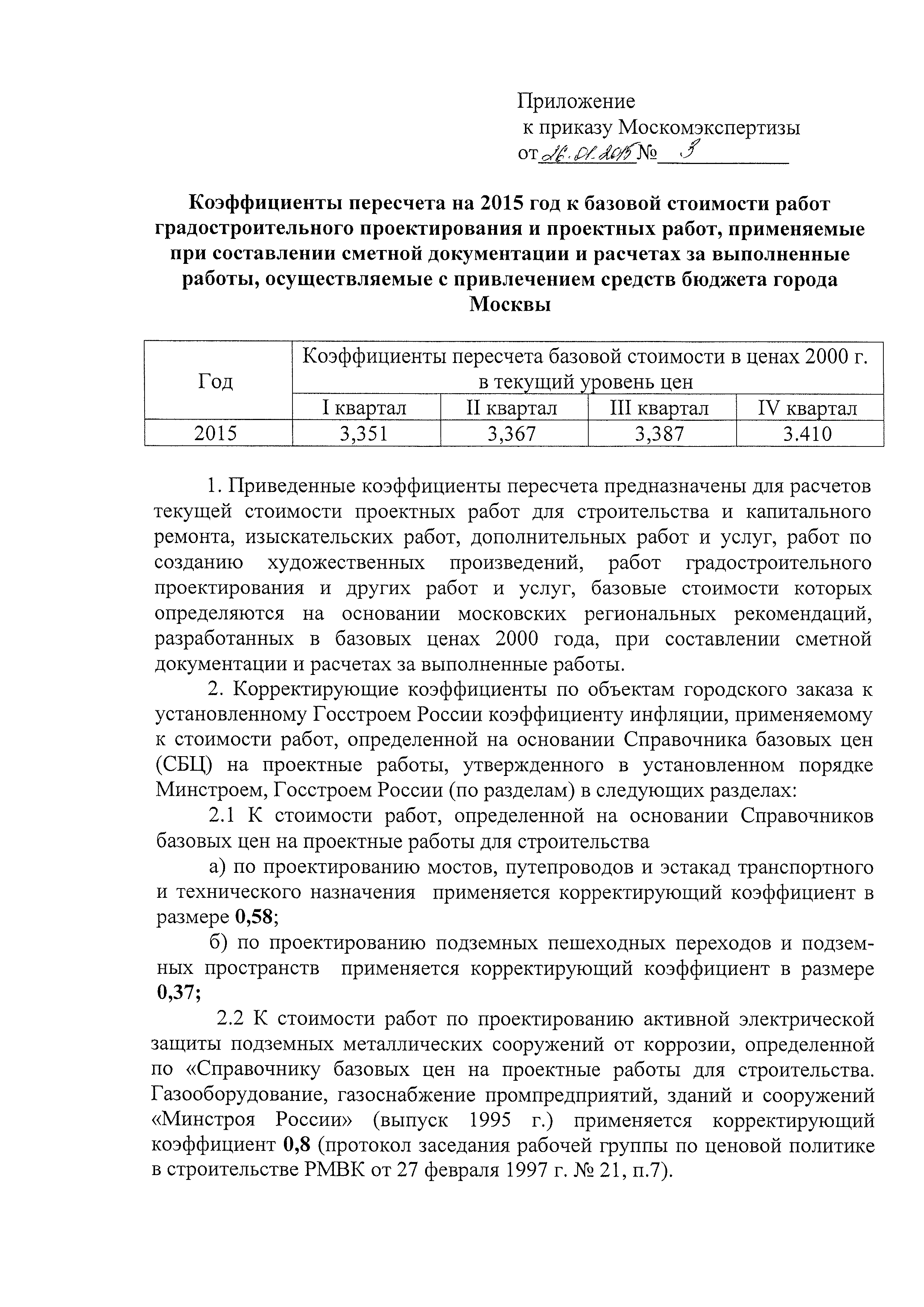 Приложение
к приказу Москомэкспертизы
от 26.01.2015 № 3

Коэффициенты пересчета на 2015 год к базовой стоимости работ градостроительного проектирования и проектных работ, применяемые при составлении сметной документации и расчетах за выполненные работы, осуществляемые с привлечением средств бюджета города Москвы

| Год | Коэффициенты пересчета базовой стоимости в ценах 2000 г. в текущий уровень цен | | | |
|---|---|---|---|---|
| | I квартал | II квартал | III квартал | IV квартал |
| 2015 | 3,351 | 3,367 | 3,387 | 3.410 |

1. Приведенные коэффициенты пересчета предназначены для расчетов текущей стоимости проектных работ для строительства и капитального ремонта, изыскательских работ, дополнительных работ и услуг, работ по созданию художественных произведений, работ градостроительного проектирования и других работ и услуг, базовые стоимости которых определяются на основании московских региональных рекомендаций, разработанных в базовых ценах 2000 года, при составлении сметной документации и расчетах за выполненные работы.

2. Корректирующие коэффициенты по объектам городского заказа к установленному Госстроем России коэффициенту инфляции, применяемому к стоимости работ, определенной на основании Справочника базовых цен (СБЦ) на проектные работы, утвержденного в установленном порядке Минстроем, Госстроем России (по разделам) в следующих разделах:

2.1 К стоимости работ, определенной на основании Справочников базовых цен на проектные работы для строительства

а) по проектированию мостов, путепроводов и эстакад транспортного и технического назначения применяется корректирующий коэффициент в размере 0,58;

б) по проектированию подземных пешеходных переходов и подземных пространств применяется корректирующий коэффициент в размере 0,37;

2.2 К стоимости работ по проектированию активной электрической защиты подземных металлических сооружений от коррозии, определенной по «Справочнику базовых цен на проектные работы для строительства. Газооборудование, газоснабжение промпредприятий, зданий и сооружений «Минстроя России» (выпуск 1995 г.) применяется корректирующий коэффициент 0,8 (протокол заседания рабочей группы по ценовой политике в строительстве РМВК от 27 февраля 1997 г. № 21, п.7).